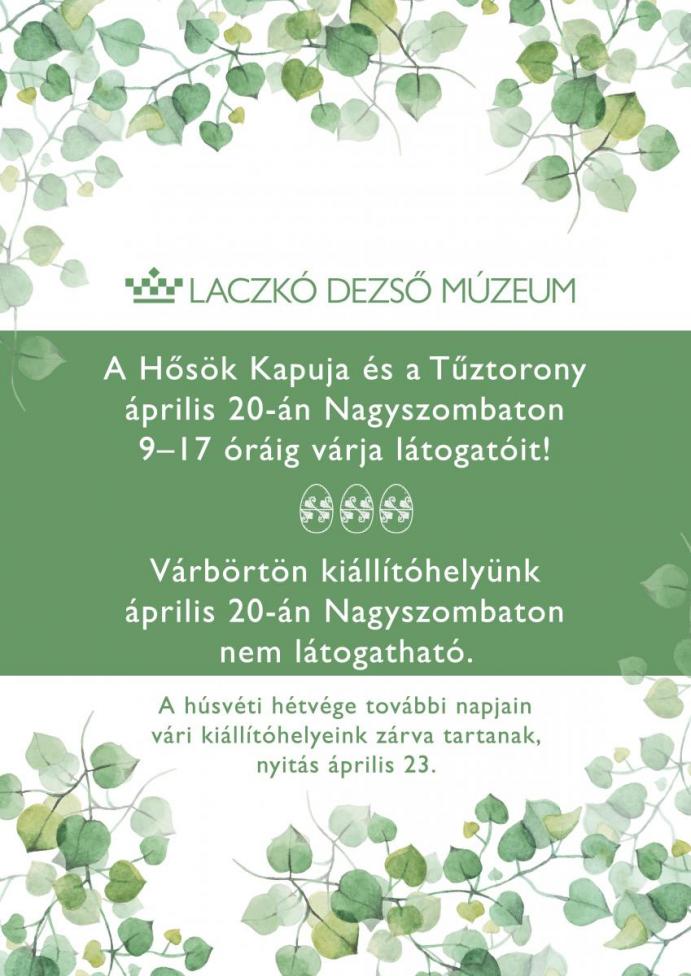 LACZKÓ DEZSŐ MÚZEUM

A Hősök Kapuja és a Tűztorony
április 20-án Nagyszombaton
9–17 óráig várja látogatóit!

Várbörtön kiállítóhelyünk
április 20-án Nagyszombaton
nem látogatható.

A húsvéti hétvége további napjain
vári kiállítóhelyeink zárva tartanak,
nyitás április 23.